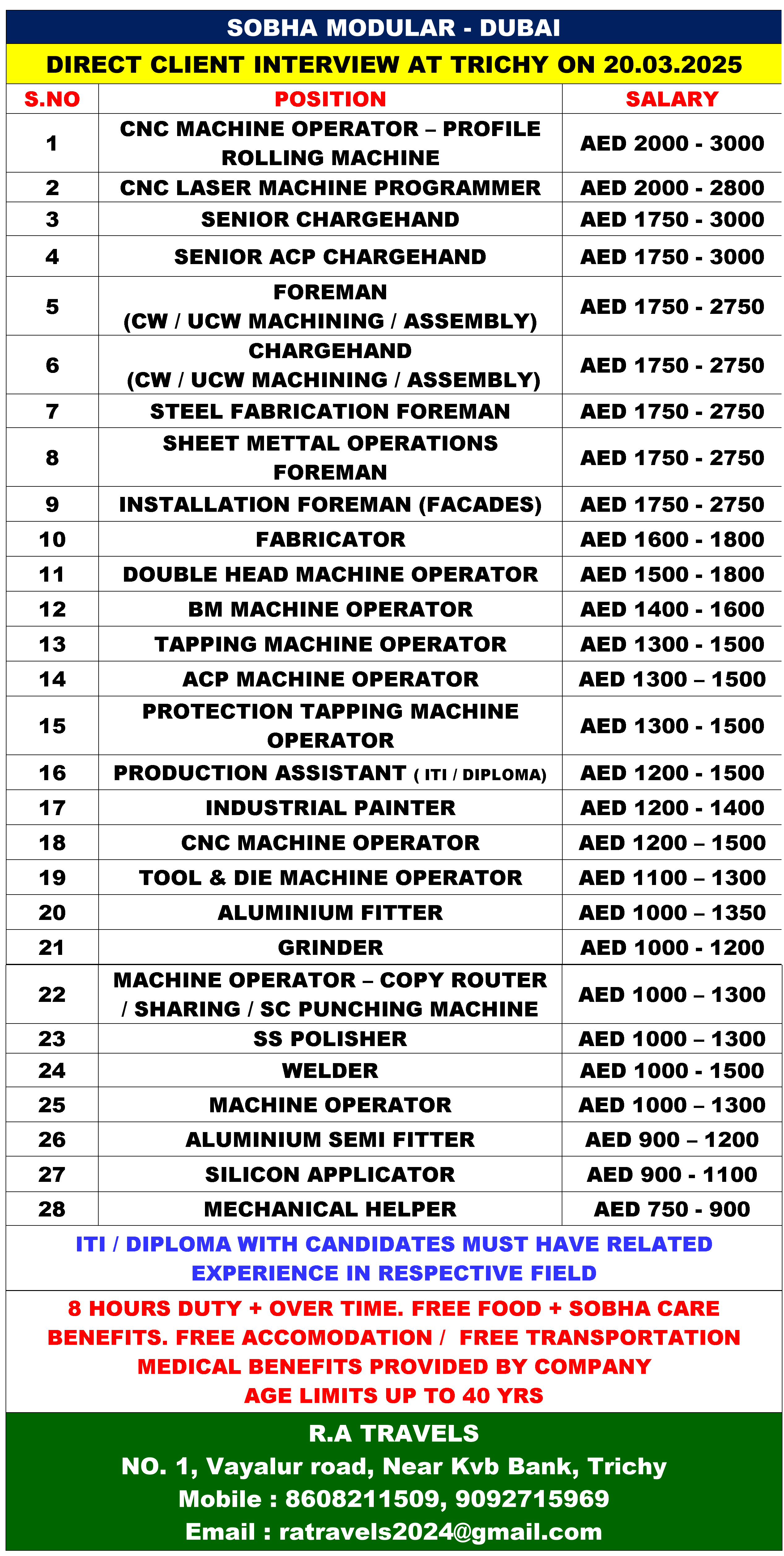 SOBHA MODULAR - DUBAI

DIRECT CLIENT INTERVIEW AT TRICHY ON 20.03.2025

| S.NO | POSITION | SALARY |
|---|---|---|
| 1 | CNC MACHINE OPERATOR – PROFILE ROLLING MACHINE | AED 2000 - 3000 |
| 2 | CNC LASER MACHINE PROGRAMMER | AED 2000 - 2800 |
| 3 | SENIOR CHARGEHAND | AED 1750 - 3000 |
| 4 | SENIOR ACP CHARGEHAND | AED 1750 - 3000 |
| 5 | FOREMAN (CW / UCW MACHINING / ASSEMBLY) | AED 1750 - 2750 |
| 6 | CHARGEHAND (CW / UCW MACHINING / ASSEMBLY) | AED 1750 - 2750 |
| 7 | STEEL FABRICATION FOREMAN | AED 1750 - 2750 |
| 8 | SHEET METTAL OPERATIONS FOREMAN | AED 1750 - 2750 |
| 9 | INSTALLATION FOREMAN (FACADES) | AED 1750 - 2750 |
| 10 | FABRICATOR | AED 1600 - 1800 |
| 11 | DOUBLE HEAD MACHINE OPERATOR | AED 1500 - 1800 |
| 12 | BM MACHINE OPERATOR | AED 1400 - 1600 |
| 13 | TAPPING MACHINE OPERATOR | AED 1300 - 1500 |
| 14 | ACP MACHINE OPERATOR | AED 1300 – 1500 |
| 15 | PROTECTION TAPPING MACHINE OPERATOR | AED 1300 - 1500 |
| 16 | PRODUCTION ASSISTANT ( ITI / DIPLOMA) | AED 1200 - 1500 |
| 17 | INDUSTRIAL PAINTER | AED 1200 - 1400 |
| 18 | CNC MACHINE OPERATOR | AED 1200 – 1500 |
| 19 | TOOL & DIE MACHINE OPERATOR | AED 1100 – 1300 |
| 20 | ALUMINIUM FITTER | AED 1000 – 1350 |
| 21 | GRINDER | AED 1000 - 1200 |
| 22 | MACHINE OPERATOR – COPY ROUTER / SHARING / SC PUNCHING MACHINE | AED 1000 – 1300 |
| 23 | SS POLISHER | AED 1000 – 1300 |
| 24 | WELDER | AED 1000 - 1500 |
| 25 | MACHINE OPERATOR | AED 1000 – 1300 |
| 26 | ALUMINIUM SEMI FITTER | AED 900 – 1200 |
| 27 | SILICON APPLICATOR | AED 900 - 1100 |
| 28 | MECHANICAL HELPER | AED 750 - 900 |

ITI / DIPLOMA WITH CANDIDATES MUST HAVE RELATED EXPERIENCE IN RESPECTIVE FIELD

8 HOURS DUTY + OVER TIME. FREE FOOD + SOBHA CARE BENEFITS. FREE ACCOMODATION / FREE TRANSPORTATION MEDICAL BENEFITS PROVIDED BY COMPANY
AGE LIMITS UP TO 40 YRS

R.A TRAVELS
NO. 1, Vayalur road, Near Kvb Bank, Trichy
Mobile : 8608211509, 9092715969
Email : ratravels2024@gmail.com